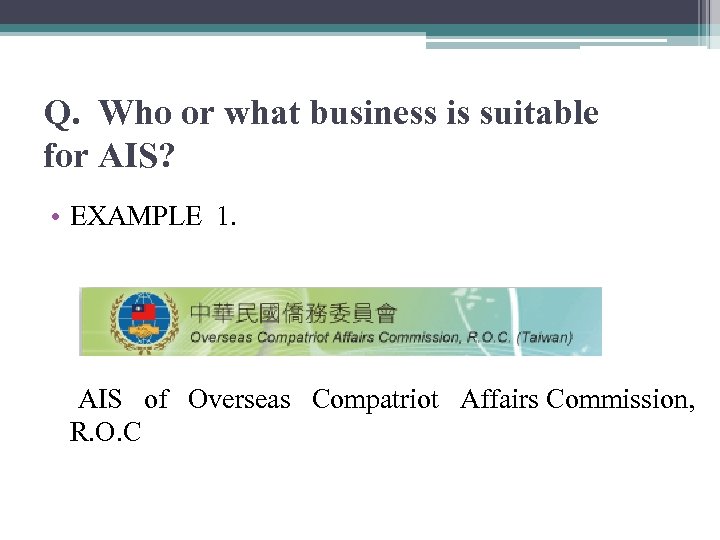 Q. Who or what business is suitable for AIS?

• EXAMPLE 1.

中華民國僑務委員會
Overseas Compatriot Affairs Commission, R.O.C. (Taiwan)

AIS of Overseas Compatriot Affairs Commission, R.O.C